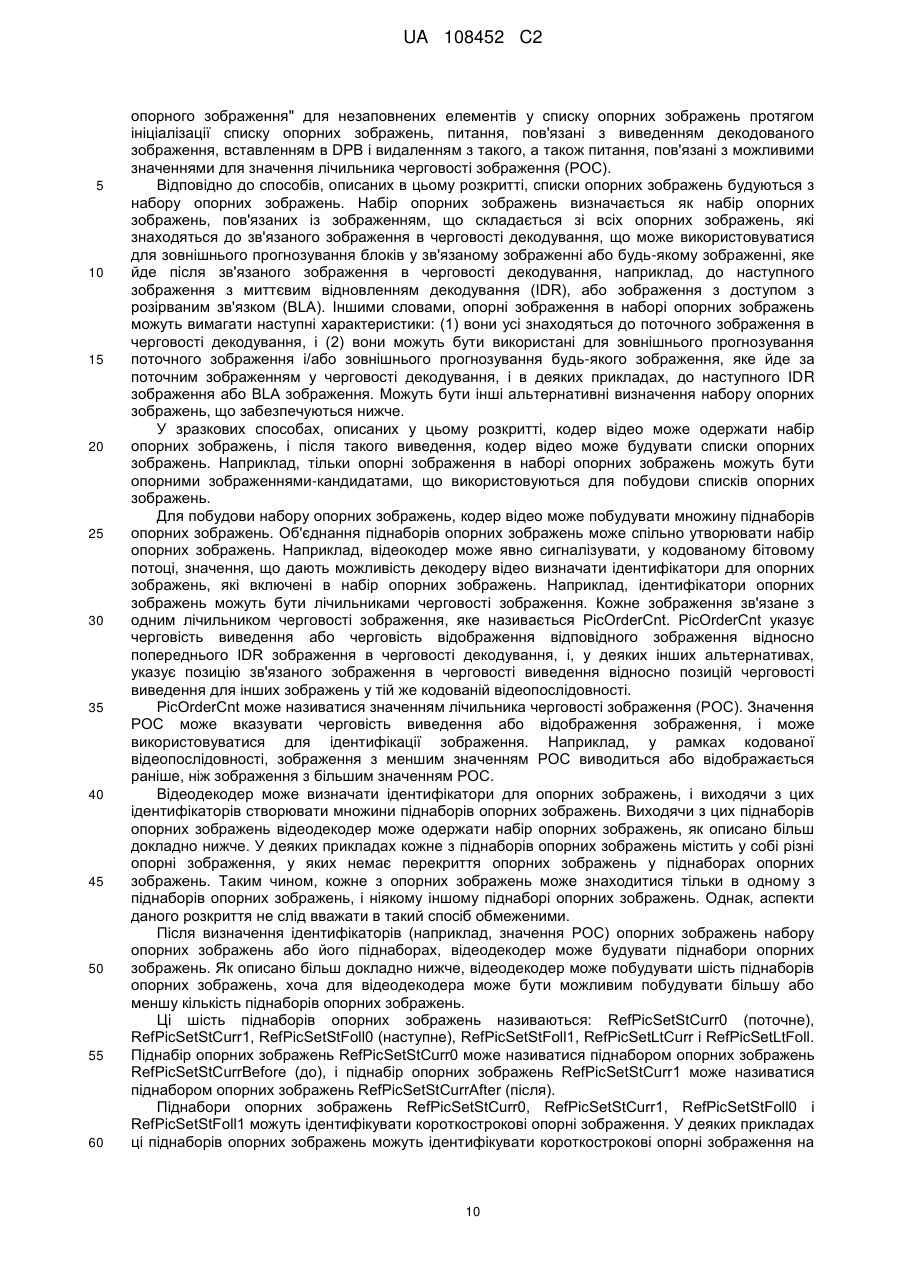 UA 108452 C2

опорного зображення" для незаповнених елементів у списку опорних зображень протягом ініціалізації списку опорних зображень, питання, пов'язані з виведенням декодованого зображення, вставленням в DPB і видаленням з такого, а також питання, пов'язані з можливими значеннями для значення лічильника черговості зображення (POC).

5 Відповідно до способів, описаних в цьому розкритті, списки опорних зображень будуються з набору опорних зображень. Набір опорних зображень визначається як набір опорних зображень, пов'язаних із зображенням, що складається зі всіх опорних зображень, які знаходяться до зв'язаного зображення в черговості декодування, що може використовуватися для зовнішнього прогнозування блоків у зв'язаному зображенні або будь-якому зображенні, яке 10 йде після зв'язаного зображення в черговості декодування, наприклад, до наступного зображення з миттєвим відновленням декодування (IDR), або зображення з доступом з розірваним зв'язком (BLA). Іншими словами, опорні зображення в наборі опорних зображень можуть вимагати наступні характеристики: (1) вони усі знаходяться до поточного зображення в черговості декодування, і (2) вони можуть бути використані для зовнішнього прогнозування 15 поточного зображення і/або зовнішнього прогнозування будь-якого зображення, яке йде за поточним зображенням у черговості декодування, і в деяких прикладах, до наступного IDR зображення або BLA зображення. Можуть бути інші альтернативні визначення набору опорних зображень, що забезпечуються нижче.

У зразкових способах, описаних у цьому розкритті, кодер відео може одержати набір 20 опорних зображень, і після такого виведення, кодер відео може будувати списки опорних зображень. Наприклад, тільки опорні зображення в наборі опорних зображень можуть бути опорними зображеннями-кандидатами, що використовуються для побудови списків опорних зображень.

Для побудови набору опорних зображень, кодер відео може побудувати множину піднаборів 25 опорних зображень. Об'єднання піднаборів опорних зображень може спільно утворювати набір опорних зображень. Наприклад, відеокодер може явно сигналізувати, у кодованому бітовому потоці, значення, що дають можливість декодеру відео визначати ідентифікатори для опорних зображень, які включені в набір опорних зображень. Наприклад, ідентифікатори опорних зображень можуть бути лічильниками черговості зображення. Кожне зображення зв'язане з 30 одним лічильником черговості зображення, яке називається PicOrderCnt. PicOrderCnt указує черговість виведення або черговість відображення відповідного зображення відносно попереднього IDR зображення в черговості декодування, і, у деяких інших альтернативах, указує позицію зв'язаного зображення в черговості виведення відносно позицій черговості виведення для інших зображень у тій же кодованій відеопослідовності.

35 PicOrderCnt може називатися значенням лічильника черговості зображення (POC). Значення POC може вказувати черговість виведення або відображення зображення, і може використовуватися для ідентифікації зображення. Наприклад, у рамках кодованої відеопослідовності, зображення з меншим значенням POC виводиться або відображається раніше, ніж зображення з більшим значенням POC.

40 Відеодекодер може визначати ідентифікатори для опорних зображень, і виходячи з цих ідентифікаторів створювати множини піднаборів опорних зображень. Виходячи з цих піднаборів опорних зображень відеодекодер може одержати набір опорних зображень, як описано більш докладно нижче. У деяких прикладах кожне з піднаборів опорних зображень містить у собі різні опорні зображення, у яких немає перекриття опорних зображень у піднаборах опорних 45 зображень. Таким чином, кожне з опорних зображень може знаходитися тільки в одному з піднаборів опорних зображень, і ніякому іншому піднаборі опорних зображень. Однак, аспекти даного розкриття не слід вважати в такий спосіб обмеженими.

Після визначення ідентифікаторів (наприклад, значення POC) опорних зображень набору опорних зображень або його піднаборах, відеодекодер може будувати піднабори опорних 50 зображень. Як описано більш докладно нижче, відеодекодер може побудувати шість піднаборів опорних зображень, хоча для відеодекодера може бути можливим побудувати більшу або меншу кількість піднаборів опорних зображень.

Ці шість піднаборів опорних зображень називаються: RefPicSetStCurr0 (поточне), RefPicSetStCurr1, RefPicSetStFoll0 (наступне), RefPicSetStFoll1, RefPicSetLtCurr і RefPicSetLtFoll. 55 Піднабір опорних зображень RefPicSetStCurr0 може називатися піднабором опорних зображень RefPicSetStCurrBefore (до), і піднабір опорних зображень RefPicSetStCurr1 може називатися піднабором опорних зображень RefPicSetStCurrAfter (після).

Піднабори опорних зображень RefPicSetStCurr0, RefPicSetStCurr1, RefPicSetStFoll0 і RefPicSetStFoll1 можуть ідентифікувати короткострокові опорні зображення. У деяких прикладах 60 ці піднаборів опорних зображень можуть ідентифікувати короткострокові опорні зображення на

10